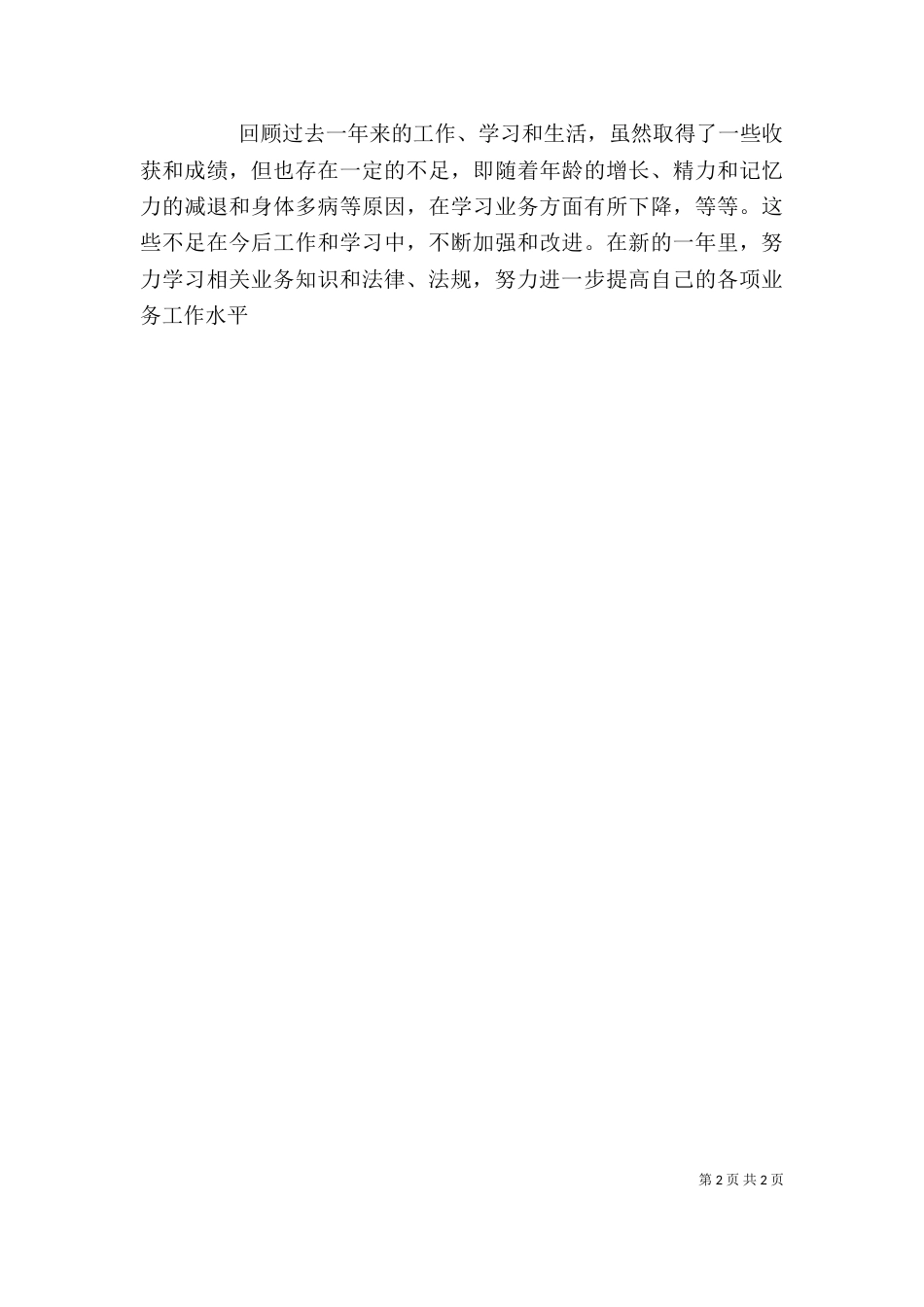 回顾过去一年来的工作、学习和生活，虽然取得了一些收获和成绩，但也存在一定的不足，即随着年龄的增长、精力和记忆力的减退和身体多病等原因，在学习业务方面有所下降，等等。这些不足在今后工作和学习中，不断加强和改进。在新的一年里，努力学习相关业务知识和法律、法规，努力进一步提高自己的各项业务工作水平

第 2 页 共 2 页